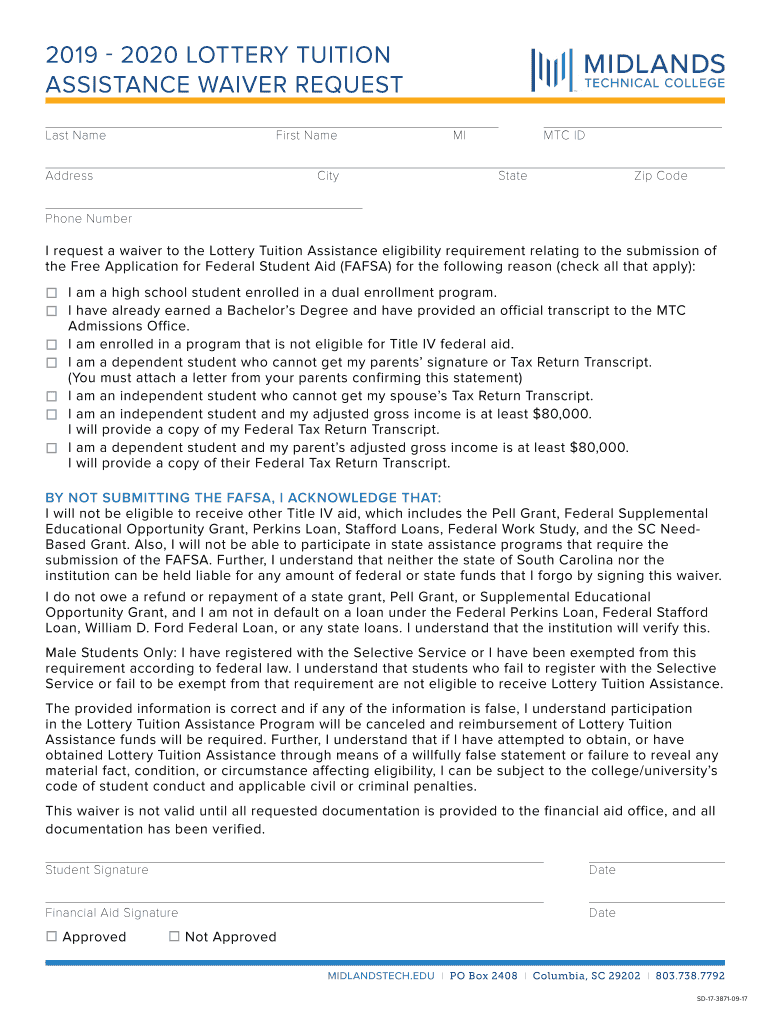 2019 - 2020 LOTTERY TUITION ASSISTANCE WAIVER REQUEST

MIDLANDS TECHNICAL COLLEGE

Last Name First Name MI MTC ID

Address City State Zip Code

Phone Number

I request a waiver to the Lottery Tuition Assistance eligibility requirement relating to the submission of the Free Application for Federal Student Aid (FAFSA) for the following reason (check all that apply):

☐ I am a high school student enrolled in a dual enrollment program.
☐ I have already earned a Bachelor's Degree and have provided an official transcript to the MTC Admissions Office.
☐ I am enrolled in a program that is not eligible for Title IV federal aid.
☐ I am a dependent student who cannot get my parents' signature or Tax Return Transcript. (You must attach a letter from your parents confirming this statement)
☐ I am an independent student who cannot get my spouse's Tax Return Transcript.
☐ I am an independent student and my adjusted gross income is at least $80,000. I will provide a copy of my Federal Tax Return Transcript.
☐ I am a dependent student and my parent's adjusted gross income is at least $80,000. I will provide a copy of their Federal Tax Return Transcript.

BY NOT SUBMITTING THE FAFSA, I ACKNOWLEDGE THAT:
I will not be eligible to receive other Title IV aid, which includes the Pell Grant, Federal Supplemental Educational Opportunity Grant, Perkins Loan, Stafford Loans, Federal Work Study, and the SC Need-Based Grant. Also, I will not be able to participate in state assistance programs that require the submission of the FAFSA. Further, I understand that neither the state of South Carolina nor the institution can be held liable for any amount of federal or state funds that I forgo by signing this waiver.

I do not owe a refund or repayment of a state grant, Pell Grant, or Supplemental Educational Opportunity Grant, and I am not in default on a loan under the Federal Perkins Loan, Federal Stafford Loan, William D. Ford Federal Loan, or any state loans. I understand that the institution will verify this.

Male Students Only: I have registered with the Selective Service or I have been exempted from this requirement according to federal law. I understand that students who fail to register with the Selective Service or fail to be exempt from that requirement are not eligible to receive Lottery Tuition Assistance.

The provided information is correct and if any of the information is false, I understand participation in the Lottery Tuition Assistance Program will be canceled and reimbursement of Lottery Tuition Assistance funds will be required. Further, I understand that if I have attempted to obtain, or have obtained Lottery Tuition Assistance through means of a willfully false statement or failure to reveal any material fact, condition, or circumstance affecting eligibility, I can be subject to the college/university's code of student conduct and applicable civil or criminal penalties.

This waiver is not valid until all requested documentation is provided to the financial aid office, and all documentation has been verified.

Student Signature Date

Financial Aid Signature Date

☐ Approved ☐ Not Approved

MIDLANDSTECH.EDU | PO Box 2408 | Columbia, SC 29202 | 803.738.7792

SD-17-3871-09-17